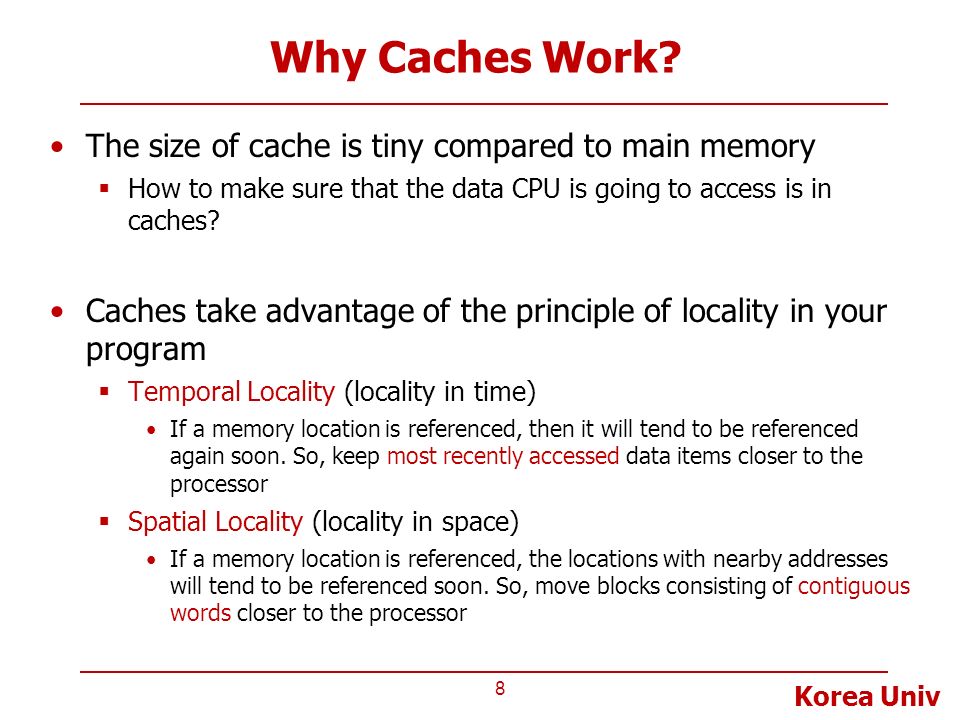 Why Caches Work?

• The size of cache is tiny compared to main memory
  ▪ How to make sure that the data CPU is going to access is in caches?

• Caches take advantage of the principle of locality in your program
  ▪ Temporal Locality (locality in time)
    • If a memory location is referenced, then it will tend to be referenced again soon. So, keep most recently accessed data items closer to the processor
  ▪ Spatial Locality (locality in space)
    • If a memory location is referenced, the locations with nearby addresses will tend to be referenced soon. So, move blocks consisting of contiguous words closer to the processor

8

Korea Univ